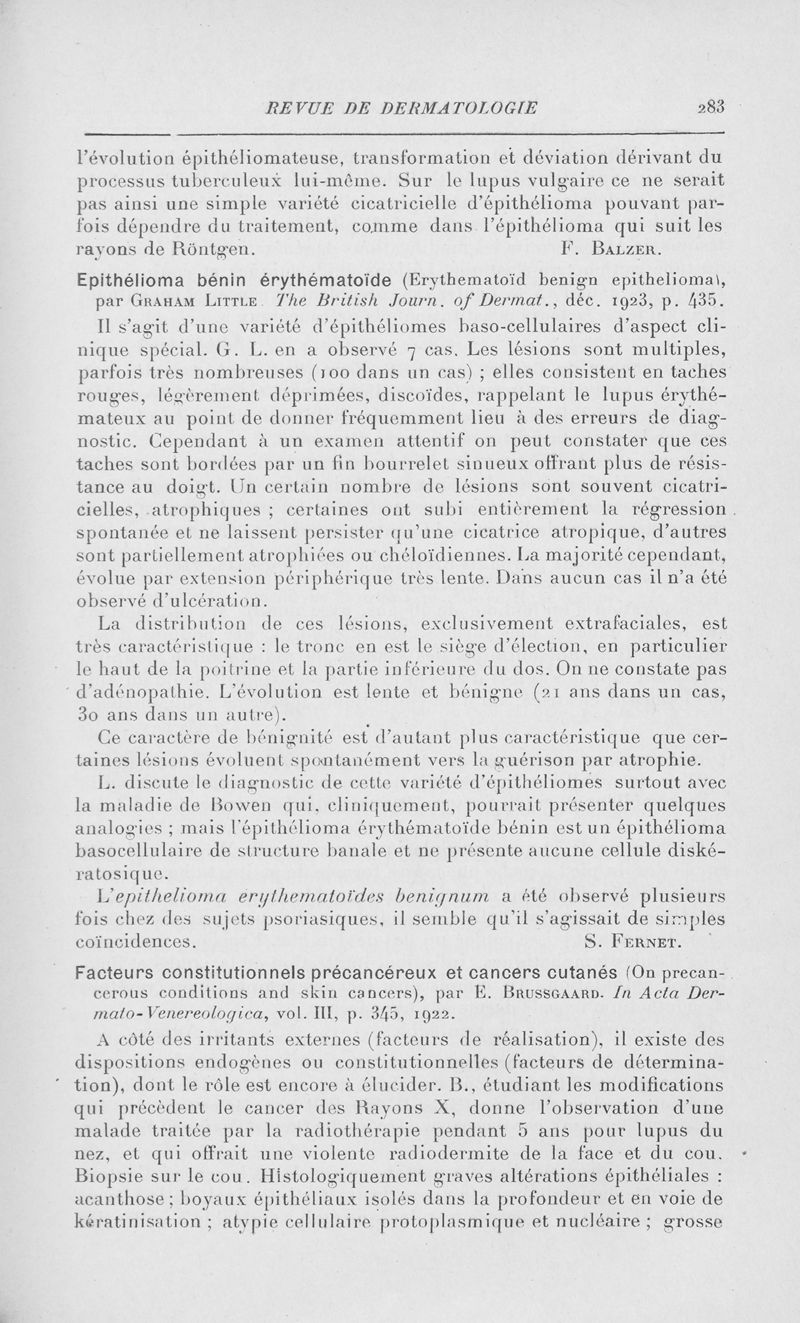 REVUE DE DERMATOLOGIE 283

l'évolution épithéliomateuse, transformation et déviation dérivant du processus tuberculeux lui-même. Sur le lupus vulgaire ce ne serait pas ainsi une simple variété cicatricielle d'épithélioma pouvant parfois dépendre du traitement, comme dans l'épithélioma qui suit les rayons de Röntgen. F. Balzer.

Epithélioma bénin érythématoïde (Erythematoïd benign epithelioma), par Graham Little. The British Journ. of Dermat., déc. 1923, p. 435.

Il s'agit d'une variété d'épithéliomes baso-cellulaires d'aspect clinique spécial. G. L. en a observé 7 cas. Les lésions sont multiples, parfois très nombreuses (100 dans un cas) ; elles consistent en taches rouges, légèrement déprimées, discoïdes, rappelant le lupus érythémateux au point de donner fréquemment lieu à des erreurs de diagnostic. Cependant à un examen attentif on peut constater que ces taches sont bordées par un fin bourrelet sinueux offrant plus de résistance au doigt. Un certain nombre de lésions sont souvent cicatricielles, atrophiques ; certaines ont subi entièrement la régression spontanée et ne laissent persister qu'une cicatrice atropique, d'autres sont partiellement atrophiées ou chéloïdiennes. La majorité cependant, évolue par extension périphérique très lente. Dans aucun cas il n'a été observé d'ulcération.

La distribution de ces lésions, exclusivement extrafaciales, est très caractéristique : le tronc en est le siège d'élection, en particulier le haut de la poitrine et la partie inférieure du dos. On ne constate pas d'adénopathie. L'évolution est lente et bénigne (21 ans dans un cas, 30 ans dans un autre).

Ce caractère de bénignité est d'autant plus caractéristique que certaines lésions évoluent spontanément vers la guérison par atrophie.

L. discute le diagnostic de cette variété d'épithéliomes surtout avec la maladie de Bowen qui, cliniquement, pourrait présenter quelques analogies ; mais l'épithélioma érythématoïde bénin est un épithélioma basocellulaire de structure banale et ne présente aucune cellule diskératosique.

L'epithelioma erythematoïdes benignum a été observé plusieurs fois chez des sujets psoriasiques, il semble qu'il s'agissait de simples coïncidences. S. Fernet.

Facteurs constitutionnels précancéreux et cancers cutanés (On precancerous conditions and skin cancers), par E. Brussgaard. In Acta Dermato-Venereologica, vol. III, p. 345, 1922.

A côté des irritants externes (facteurs de réalisation), il existe des dispositions endogènes ou constitutionnelles (facteurs de détermination), dont le rôle est encore à élucider. B., étudiant les modifications qui précèdent le cancer des Rayons X, donne l'observation d'une malade traitée par la radiothérapie pendant 5 ans pour lupus du nez, et qui offrait une violente radiodermite de la face et du cou. Biopsie sur le cou. Histologiquement graves altérations épithéliales : acanthose ; boyaux épithéliaux isolés dans la profondeur et en voie de kératinisation ; atypie cellulaire protoplasmique et nucléaire ; grosse